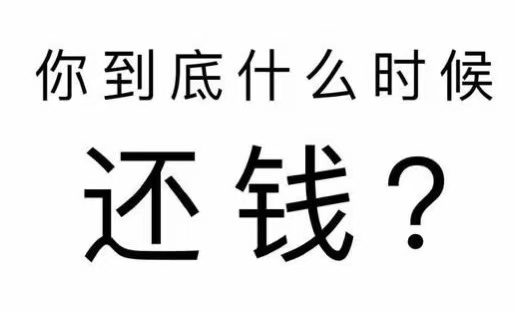 你到底什么时候

还钱？